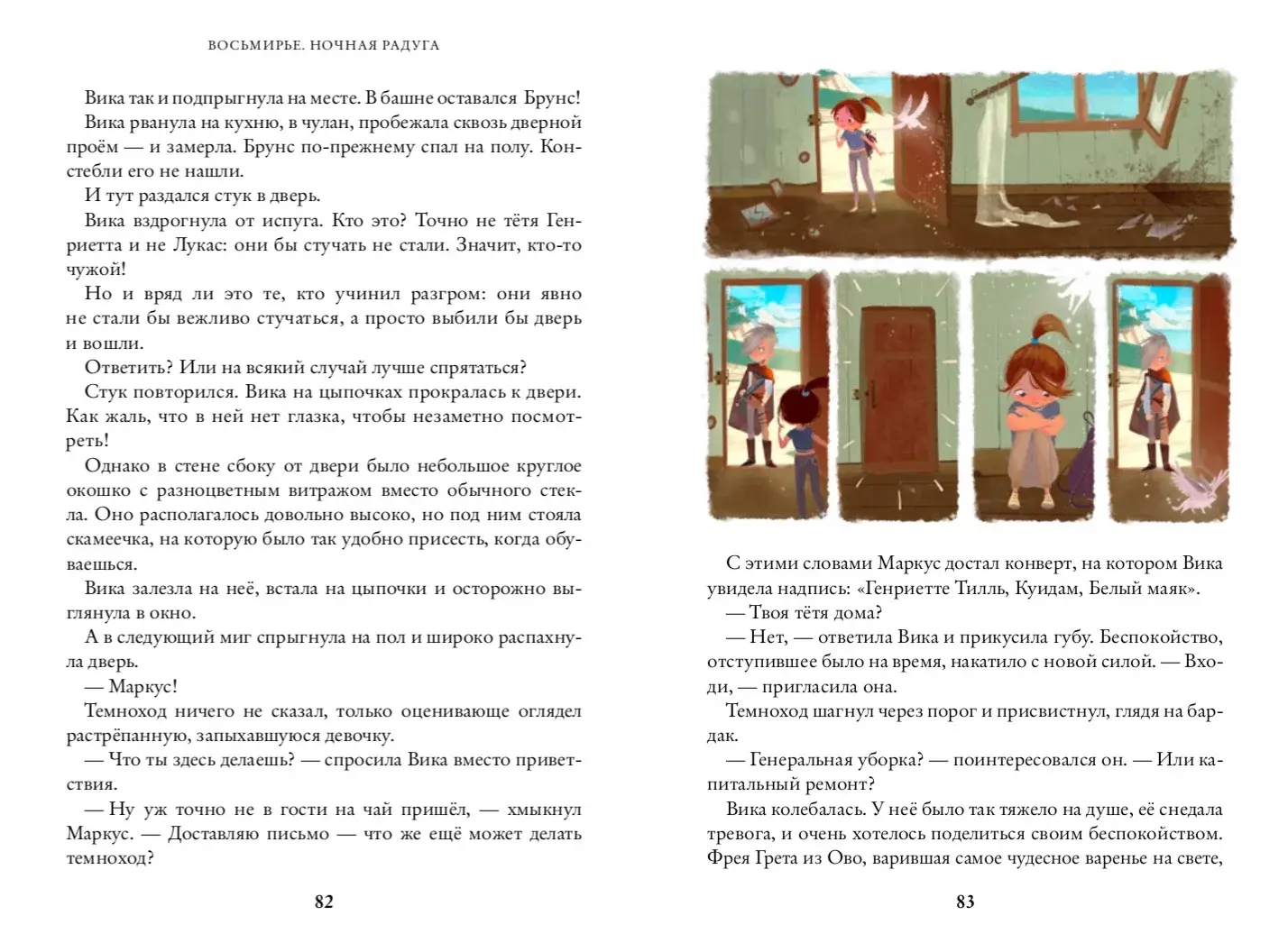 ВОСЬМИРЬЕ. НОЧНАЯ РАДУГА

Вика так и подпрыгнула на месте. В башне оставался Брунс!

Вика рванула на кухню, в чулан, пробежала сквозь дверной проём — и замерла. Брунс по-прежнему спал на полу. Констебли его не нашли.

И тут раздался стук в дверь.

Вика вздрогнула от испуга. Кто это? Точно не тётя Генриетта и не Лукас: они бы стучать не стали. Значит, кто-то чужой!

Но и вряд ли это те, кто учинил разгром: они явно не стали бы вежливо стучаться, а просто выбили бы дверь и вошли.

Ответить? Или на всякий случай лучше спрятаться?

Стук повторился. Вика на цыпочках прокралась к двери. Как жаль, что в ней нет глазка, чтобы незаметно посмотреть!

Однако в стене сбоку от двери было небольшое круглое окошко с разноцветным витражом вместо обычного стекла. Оно располагалось довольно высоко, но под ним стояла скамеечка, на которую было так удобно присесть, когда обуваешься.

Вика залезла на неё, встала на цыпочки и осторожно выглянула в окно.

А в следующий миг спрыгнула на пол и широко распахнула дверь.

— Маркус!

Темноход ничего не сказал, только оценивающе оглядел растрёпанную, запыхавшуюся девочку.

— Что ты здесь делаешь? — спросила Вика вместо приветствия.

— Ну уж точно не в гости на чай пришёл, — хмыкнул Маркус. — Доставляю письмо — что же ещё может делать темноход?

82

С этими словами Маркус достал конверт, на котором Вика увидела надпись: «Генриетте Тилль, Куидам, Белый маяк».

— Твоя тётя дома?

— Нет, — ответила Вика и прикусила губу. Беспокойство, отступившее было на время, накатило с новой силой. — Входи, — пригласила она.

Темноход шагнул через порог и присвистнул, глядя на бардак.

— Генеральная уборка? — поинтересовался он. — Или капитальный ремонт?

Вика колебалась. У неё было так тяжело на душе, её снедала тревога, и очень хотелось поделиться своим беспокойством. Фрея Грета из Ово, варившая самое чудесное варенье на свете,

83